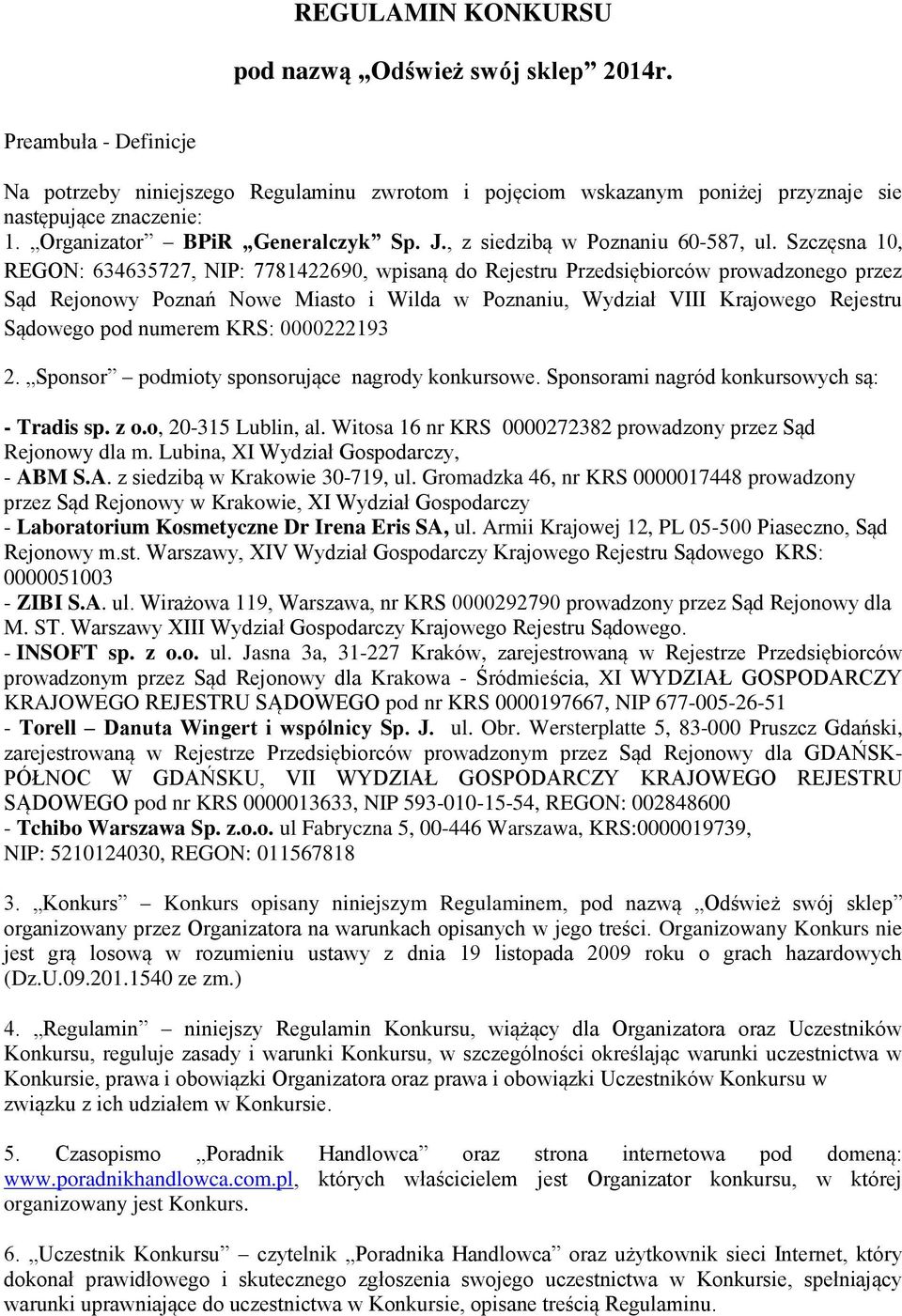 REGULAMIN KONKURSU

pod nazwą „Odśwież swój sklep” 2014r.

Preambuła - Definicje

Na potrzeby niniejszego Regulaminu zwrotom i pojęciom wskazanym poniżej przyznaje sie następujące znaczenie:
1. „Organizator” – BPiR „Generalczyk” Sp. J., z siedzibą w Poznaniu 60-587, ul. Szczęsna 10, REGON: 634635727, NIP: 7781422690, wpisaną do Rejestru Przedsiębiorców prowadzonego przez Sąd Rejonowy Poznań Nowe Miasto i Wilda w Poznaniu, Wydział VIII Krajowego Rejestru Sądowego pod numerem KRS: 0000222193

2. „Sponsor” – podmioty sponsorujące nagrody konkursowe. Sponsorami nagród konkursowych są:

- Tradis sp. z o.o, 20-315 Lublin, al. Witosa 16 nr KRS 0000272382 prowadzony przez Sąd Rejonowy dla m. Lubina, XI Wydział Gospodarczy,
- ABM S.A. z siedzibą w Krakowie 30-719, ul. Gromadzka 46, nr KRS 0000017448 prowadzony przez Sąd Rejonowy w Krakowie, XI Wydział Gospodarczy
- Laboratorium Kosmetyczne Dr Irena Eris SA, ul. Armii Krajowej 12, PL 05-500 Piaseczno, Sąd Rejonowy m.st. Warszawy, XIV Wydział Gospodarczy Krajowego Rejestru Sądowego KRS: 0000051003
- ZIBI S.A. ul. Wirażowa 119, Warszawa, nr KRS 0000292790 prowadzony przez Sąd Rejonowy dla M. ST. Warszawy XIII Wydział Gospodarczy Krajowego Rejestru Sądowego.
- INSOFT sp. z o.o. ul. Jasna 3a, 31-227 Kraków, zarejestrowaną w Rejestrze Przedsiębiorców prowadzonym przez Sąd Rejonowy dla Krakowa - Śródmieścia, XI WYDZIAŁ GOSPODARCZY KRAJOWEGO REJESTRU SĄDOWEGO pod nr KRS 0000197667, NIP 677-005-26-51
- Torell – Danuta Wingert i wspólnicy Sp. J. ul. Obr. Wersterplatte 5, 83-000 Pruszcz Gdański, zarejestrowaną w Rejestrze Przedsiębiorców prowadzonym przez Sąd Rejonowy dla GDAŃSK-PÓŁNOC W GDAŃSKU, VII WYDZIAŁ GOSPODARCZY KRAJOWEGO REJESTRU SĄDOWEGO pod nr KRS 0000013633, NIP 593-010-15-54, REGON: 002848600
- Tchibo Warszawa Sp. z.o.o. ul Fabryczna 5, 00-446 Warszawa, KRS:0000019739, NIP: 5210124030, REGON: 011567818

3. „Konkurs” – Konkurs opisany niniejszym Regulaminem, pod nazwą „Odśwież swój sklep” organizowany przez Organizatora na warunkach opisanych w jego treści. Organizowany Konkurs nie jest grą losową w rozumieniu ustawy z dnia 19 listopada 2009 roku o grach hazardowych (Dz.U.09.201.1540 ze zm.)

4. „Regulamin” – niniejszy Regulamin Konkursu, wiążący dla Organizatora oraz Uczestników Konkursu, reguluje zasady i warunki Konkursu, w szczególności określając warunki uczestnictwa w Konkursie, prawa i obowiązki Organizatora oraz prawa i obowiązki Uczestników Konkursu w związku z ich udziałem w Konkursie.

5. Czasopismo „Poradnik Handlowca” oraz strona internetowa pod domeną: www.poradnikhandlowca.com.pl, których właścicielem jest Organizator konkursu, w której organizowany jest Konkurs.

6. „Uczestnik Konkursu” – czytelnik „Poradnika Handlowca” oraz użytkownik sieci Internet, który dokonał prawidłowego i skutecznego zgłoszenia swojego uczestnictwa w Konkursie, spełniający warunki uprawniające do uczestnictwa w Konkursie, opisane treścią Regulaminu.